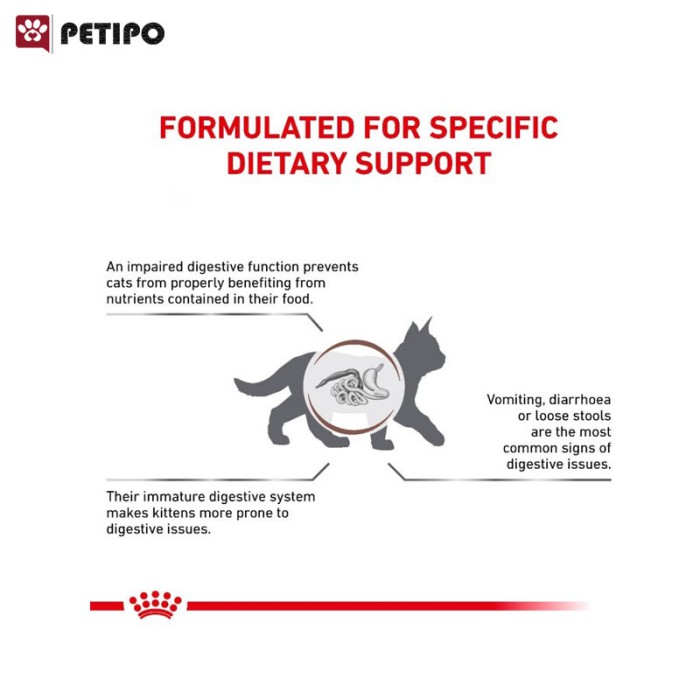 PETIPO

FORMULATED FOR SPECIFIC DIETARY SUPPORT

An impaired digestive function prevents cats from properly benefiting from nutrients contained in their food.

Vomiting, diarrhoea or loose stools are the most common signs of digestive issues.

Their immature digestive system makes kittens more prone to digestive issues.